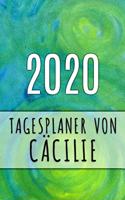 2020

TAGESPLANER VON
CÄCILIE